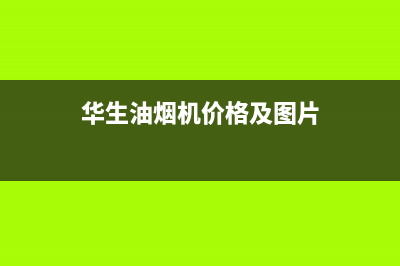 华生油烟机价格及图片